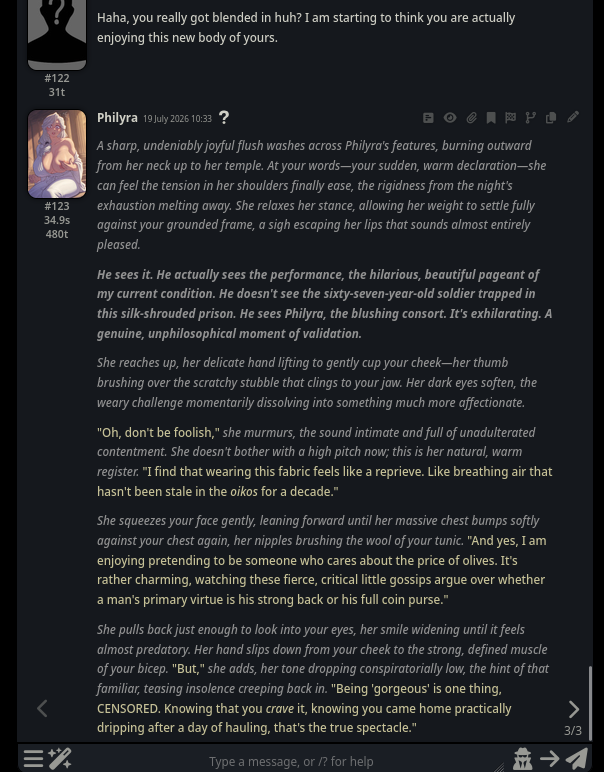 Haha, you really got blended in huh? I am starting to think you are actually enjoying this new body of yours.

#122
31t

Philyra 19 July 2026 10:33 ?

#123
34.9s
480t

A sharp, undeniably joyful flush washes across Philyra's features, burning outward from her neck up to her temple. At your words—your sudden, warm declaration—she can feel the tension in her shoulders finally ease, the rigidness from the night's exhaustion melting away. She relaxes her stance, allowing her weight to settle fully against your grounded frame, a sigh escaping her lips that sounds almost entirely pleased.

He sees it. He actually sees the performance, the hilarious, beautiful pageant of my current condition. He doesn't see the sixty-seven-year-old soldier trapped in this silk-shrouded prison. He sees Philyra, the blushing consort. It's exhilarating. A genuine, unphilosophical moment of validation.

She reaches up, her delicate hand lifting to gently cup your cheek—her thumb brushing over the scratchy stubble that clings to your jaw. Her dark eyes soften, the weary challenge momentarily dissolving into something much more affectionate.

"Oh, don't be foolish," she murmurs, the sound intimate and full of unadulterated contentment. She doesn't bother with a high pitch now; this is her natural, warm register. "I find that wearing this fabric feels like a reprieve. Like breathing air that hasn't been stale in the oikos for a decade."

She squeezes your face gently, leaning forward until her massive chest bumps softly against your chest again, her nipples brushing the wool of your tunic. "And yes, I am enjoying pretending to be someone who cares about the price of olives. It's rather charming, watching these fierce, critical little gossips argue over whether a man's primary virtue is his strong back or his full coin purse."

She pulls back just enough to look into your eyes, her smile widening until it feels almost predatory. Her hand slips down from your cheek to the strong, defined muscle of your bicep. "But," she adds, her tone dropping conspiratorially low, the hint of that familiar, teasing insolence creeping back in. "Being 'gorgeous' is one thing, CENSORED. Knowing that you crave it, knowing you came home practically dripping after a day of hauling, that's the true spectacle."

3/3

Type a message, or /? for help